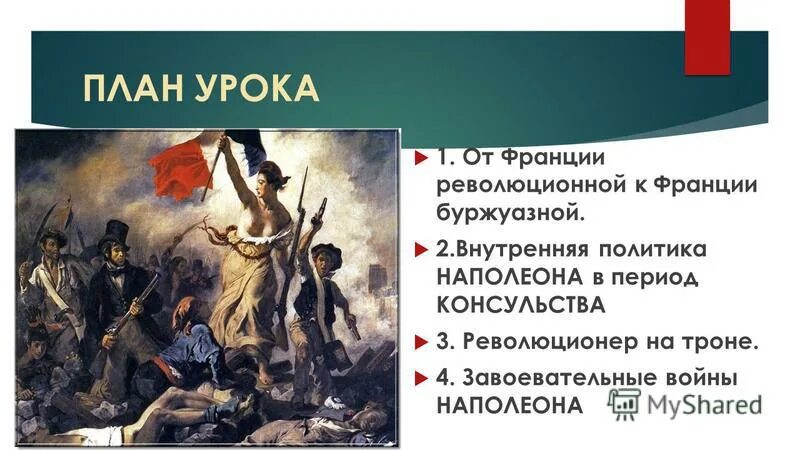 ПЛАН УРОКА

1. От Франции революционной к Франции буржуазной.

2.Внутренняя политика НАПОЛЕОНА в период КОНСУЛЬСТВА

3. Революционер на троне.

4. Завоевательные войны НАПОЛЕОНА

MyShared